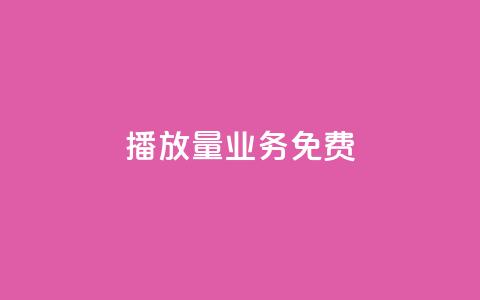 播放量业务免费